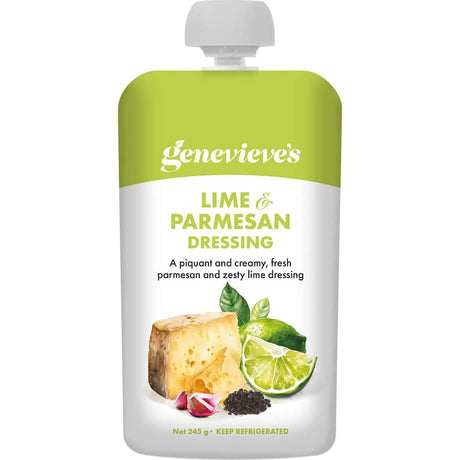 genevieve's

LIME & PARMESAN DRESSING

A piquant and creamy, fresh parmesan and zesty lime dressing

Net 245 g • KEEP REFRIGERATED